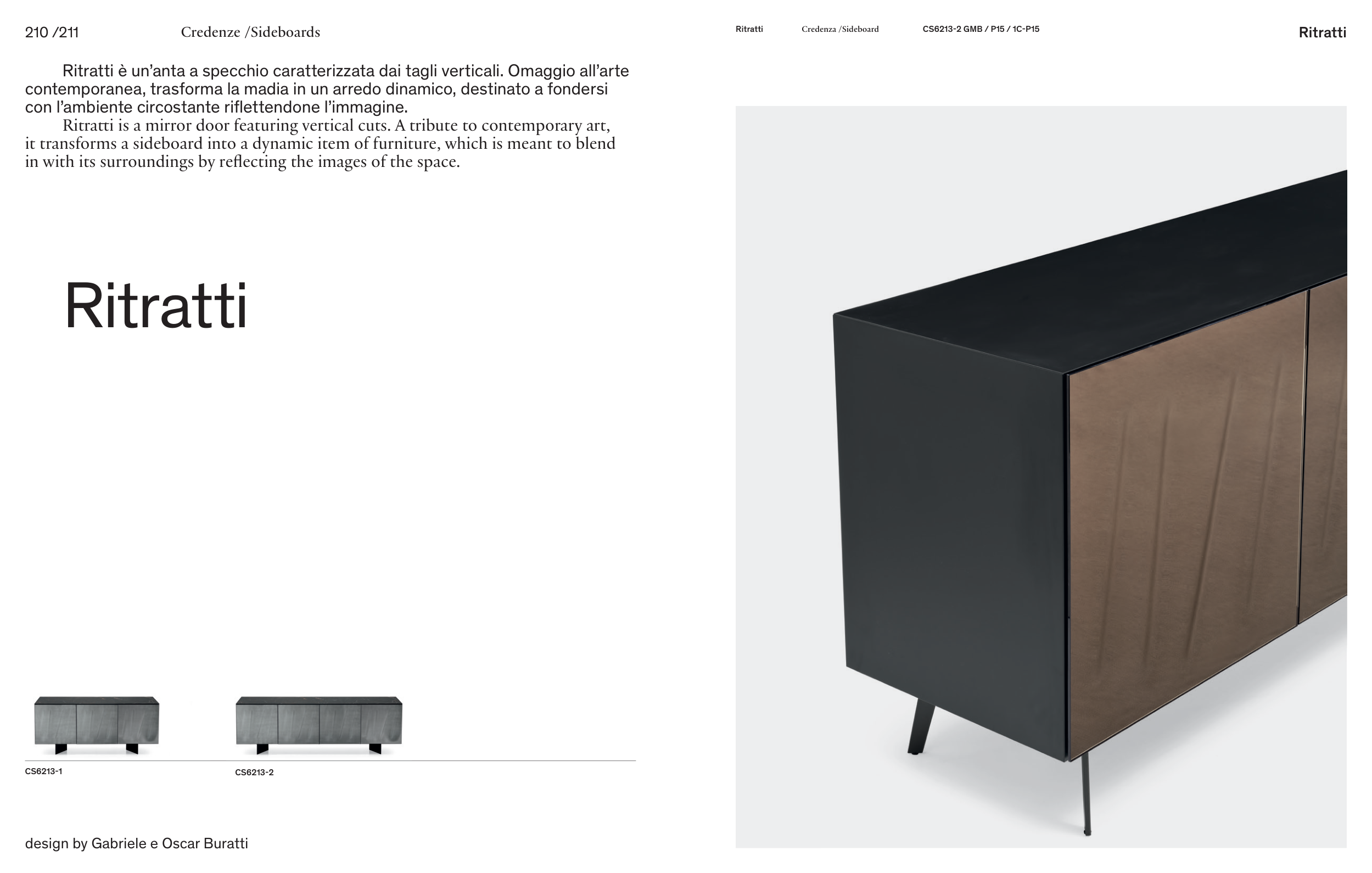 210 /211 Credenze /Sideboards

Ritratti è un'anta a specchio caratterizzata dai tagli verticali. Omaggio all'arte contemporanea, trasforma la madia in un arredo dinamico, destinato a fondersi con l'ambiente circostante riflettendone l'immagine.

Ritratti is a mirror door featuring vertical cuts. A tribute to contemporary art, it transforms a sideboard into a dynamic item of furniture, which is meant to blend in with its surroundings by reflecting the images of the space.

Ritratti

CS6213-1

CS6213-2

design by Gabriele e Oscar Buratti

Ritratti Credenza /Sideboard CS6213-2 GMB / P15 / 1C-P15 Ritratti